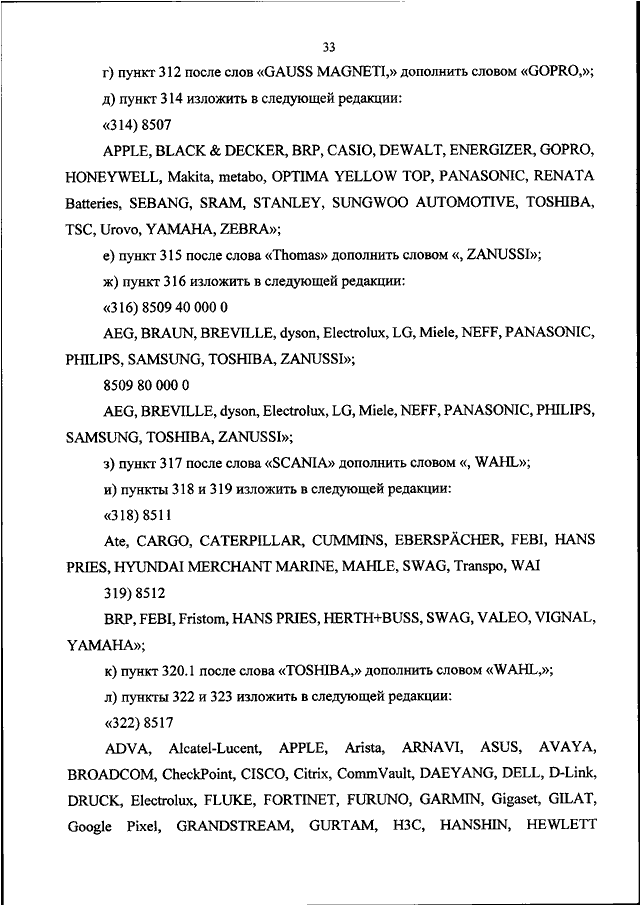 33

г) пункт 312 после слов «GAUSS MAGNETI,» дополнить словом «GOPRO,»;

д) пункт 314 изложить в следующей редакции:

«314) 8507

APPLE, BLACK & DECKER, BRP, CASIO, DEWALT, ENERGIZER, GOPRO, HONEYWELL, Makita, metabo, OPTIMA YELLOW TOP, PANASONIC, RENATA Batteries, SEBANG, SRAM, STANLEY, SUNGWOO AUTOMOTIVE, TOSHIBA, TSC, Urovo, YAMAHA, ZEBRA»;

е) пункт 315 после слова «Thomas» дополнить словом «, ZANUSSI»;

ж) пункт 316 изложить в следующей редакции:

«316) 8509 40 000 0

AEG, BRAUN, BREVILLE, dyson, Electrolux, LG, Miele, NEFF, PANASONIC, PHILIPS, SAMSUNG, TOSHIBA, ZANUSSI»;

8509 80 000 0

AEG, BREVILLE, dyson, Electrolux, LG, Miele, NEFF, PANASONIC, PHILIPS, SAMSUNG, TOSHIBA, ZANUSSI»;

з) пункт 317 после слова «SCANIA» дополнить словом «, WAHL»;

и) пункты 318 и 319 изложить в следующей редакции:

«318) 8511

Ate, CARGO, CATERPILLAR, CUMMINS, EBERSPÄCHER, FEBI, HANS PRIES, HYUNDAI MERCHANT MARINE, MAHLE, SWAG, Transpo, WAI

319) 8512

BRP, FEBI, Fristom, HANS PRIES, HERTH+BUSS, SWAG, VALEO, VIGNAL, YAMAHA»;

к) пункт 320.1 после слова «TOSHIBA,» дополнить словом «WAHL,»;

л) пункты 322 и 323 изложить в следующей редакции:

«322) 8517

ADVA, Alcatel-Lucent, APPLE, Arista, ARNAVI, ASUS, AVAYA, BROADCOM, CheckPoint, CISCO, Citrix, CommVault, DAEYANG, DELL, D-Link, DRUCK, Electrolux, FLUKE, FORTINET, FURUNO, GARMIN, Gigaset, GILAT, Google Pixel, GRANDSTREAM, GURTAM, H3C, HANSHIN, HEWLETT